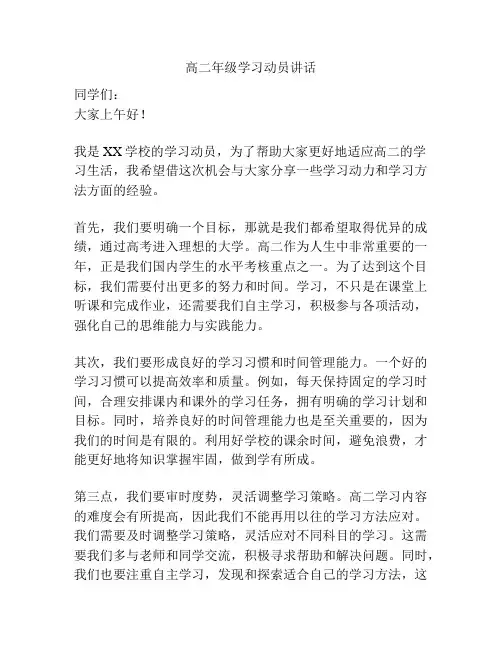 高二年级学习动员讲话

同学们：
大家上午好！

我是XX学校的学习动员，为了帮助大家更好地适应高二的学习生活，我希望借这次机会与大家分享一些学习动力和学习方法方面的经验。

首先，我们要明确一个目标，那就是我们都希望取得优异的成绩，通过高考进入理想的大学。高二作为人生中非常重要的一年，正是我们国内学生的水平考核重点之一。为了达到这个目标，我们需要付出更多的努力和时间。学习，不只是在课堂上听课和完成作业，还需要我们自主学习，积极参与各项活动，强化自己的思维能力与实践能力。

其次，我们要形成良好的学习习惯和时间管理能力。一个好的学习习惯可以提高效率和质量。例如，每天保持固定的学习时间，合理安排课内和课外的学习任务，拥有明确的学习计划和目标。同时，培养良好的时间管理能力也是至关重要的，因为我们的时间是有限的。利用好学校的课余时间，避免浪费，才能更好地将知识掌握牢固，做到学有所成。

第三点，我们要审时度势，灵活调整学习策略。高二学习内容的难度会有所提高，因此我们不能再用以往的学习方法应对。我们需要及时调整学习策略，灵活应对不同科目的学习。这需要我们多与老师和同学交流，积极寻求帮助和解决问题。同时，我们也要注重自主学习，发现和探索适合自己的学习方法，这